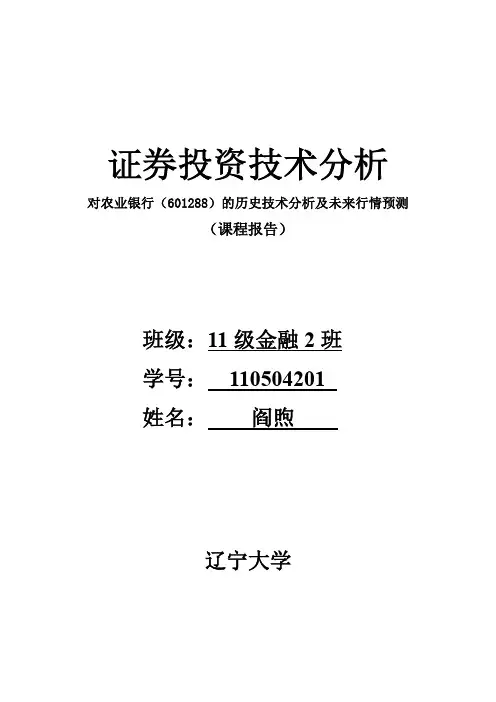 证券投资技术分析

对农业银行（601288）的历史技术分析及未来行情预测

（课程报告）

班级：11级金融2班

学号：110504201

姓名：阎煦

辽宁大学